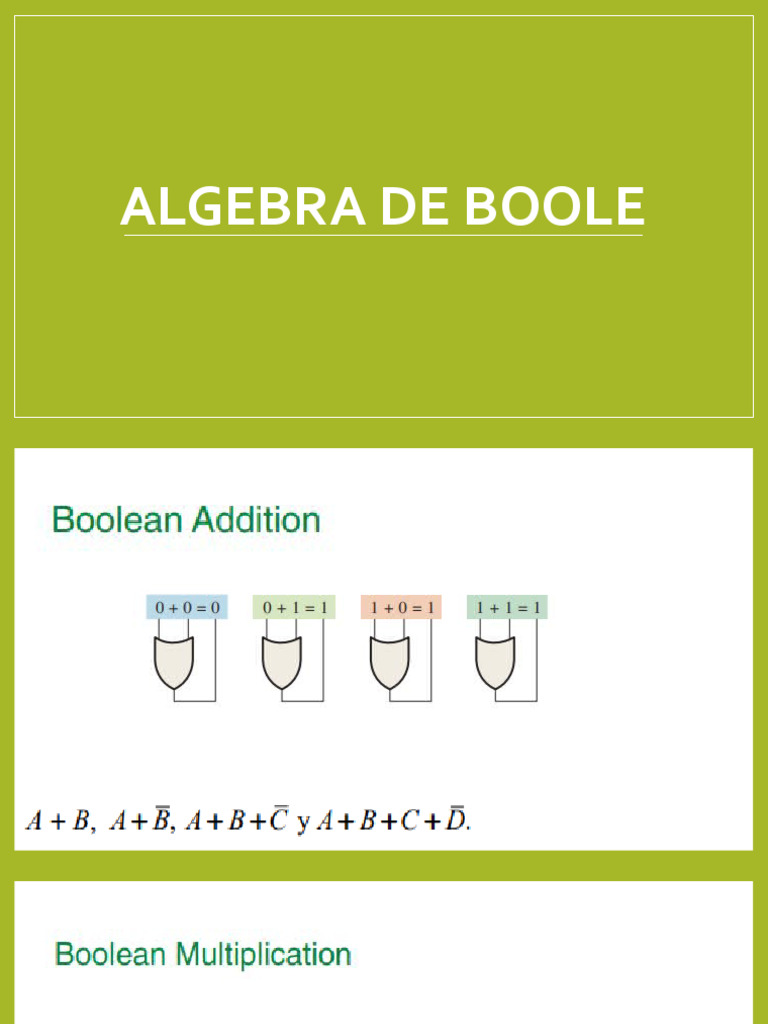 ALGEBRA DE BOOLE

Boolean Addition

$0 + 0 = 0$ $0 + 1 = 1$ $1 + 0 = 1$ $1 + 1 = 1$

$A + B$, $A + \overline{B}$, $A + B + \overline{C}$ y $A + B + C + \overline{D}$.

Boolean Multiplication